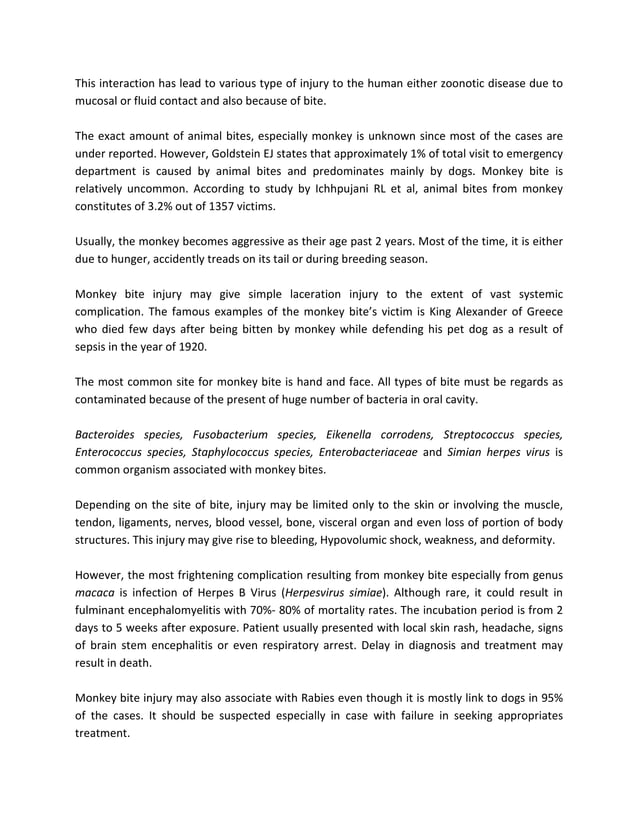 This interaction has lead to various type of injury to the human either zoonotic disease due to mucosal or fluid contact and also because of bite.

The exact amount of animal bites, especially monkey is unknown since most of the cases are under reported. However, Goldstein EJ states that approximately 1% of total visit to emergency department is caused by animal bites and predominates mainly by dogs. Monkey bite is relatively uncommon. According to study by Ichhpujani RL et al, animal bites from monkey constitutes of 3.2% out of 1357 victims.

Usually, the monkey becomes aggressive as their age past 2 years. Most of the time, it is either due to hunger, accidently treads on its tail or during breeding season.

Monkey bite injury may give simple laceration injury to the extent of vast systemic complication. The famous examples of the monkey bite's victim is King Alexander of Greece who died few days after being bitten by monkey while defending his pet dog as a result of sepsis in the year of 1920.

The most common site for monkey bite is hand and face. All types of bite must be regards as contaminated because of the present of huge number of bacteria in oral cavity.

Bacteroides species, Fusobacterium species, Eikenella corrodens, Streptococcus species, Enterococcus species, Staphylococcus species, Enterobacteriaceae and Simian herpes virus is common organism associated with monkey bites.

Depending on the site of bite, injury may be limited only to the skin or involving the muscle, tendon, ligaments, nerves, blood vessel, bone, visceral organ and even loss of portion of body structures. This injury may give rise to bleeding, Hypovolumic shock, weakness, and deformity.

However, the most frightening complication resulting from monkey bite especially from genus macaca is infection of Herpes B Virus (Herpesvirus simiae). Although rare, it could result in fulminant encephalomyelitis with 70%- 80% of mortality rates. The incubation period is from 2 days to 5 weeks after exposure. Patient usually presented with local skin rash, headache, signs of brain stem encephalitis or even respiratory arrest. Delay in diagnosis and treatment may result in death.

Monkey bite injury may also associate with Rabies even though it is mostly link to dogs in 95% of the cases. It should be suspected especially in case with failure in seeking appropriates treatment.